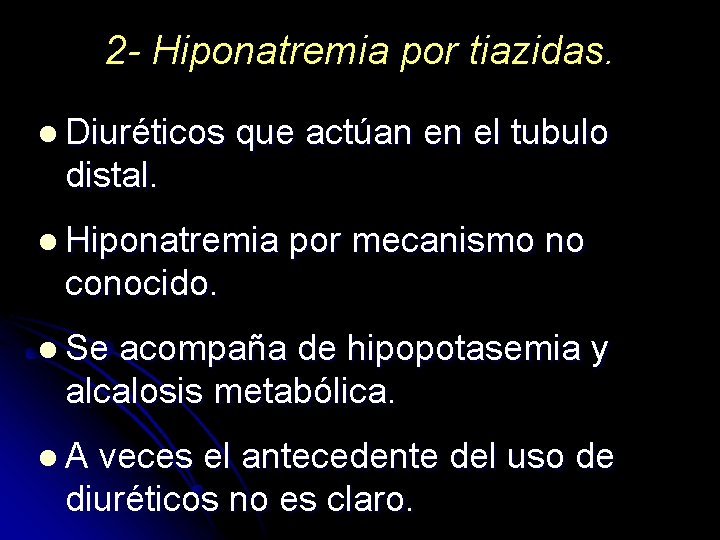 2- Hiponatremia por tiazidas.

• Diuréticos que actúan en el tubulo distal.

• Hiponatremia por mecanismo no conocido.

• Se acompaña de hipopotasemia y alcalosis metabólica.

• A veces el antecedente del uso de diuréticos no es claro.